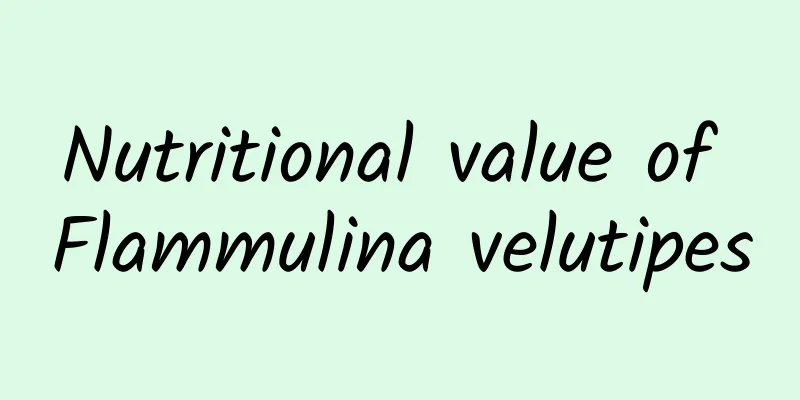 Nutritional value of Flammulina velutipes